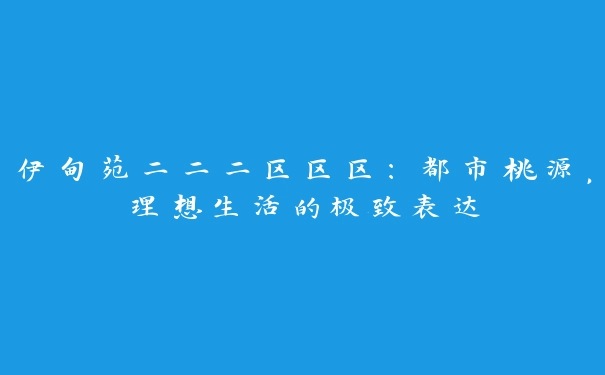 伊甸苑二二二区区区：都市桃源，理想生活的极致表达